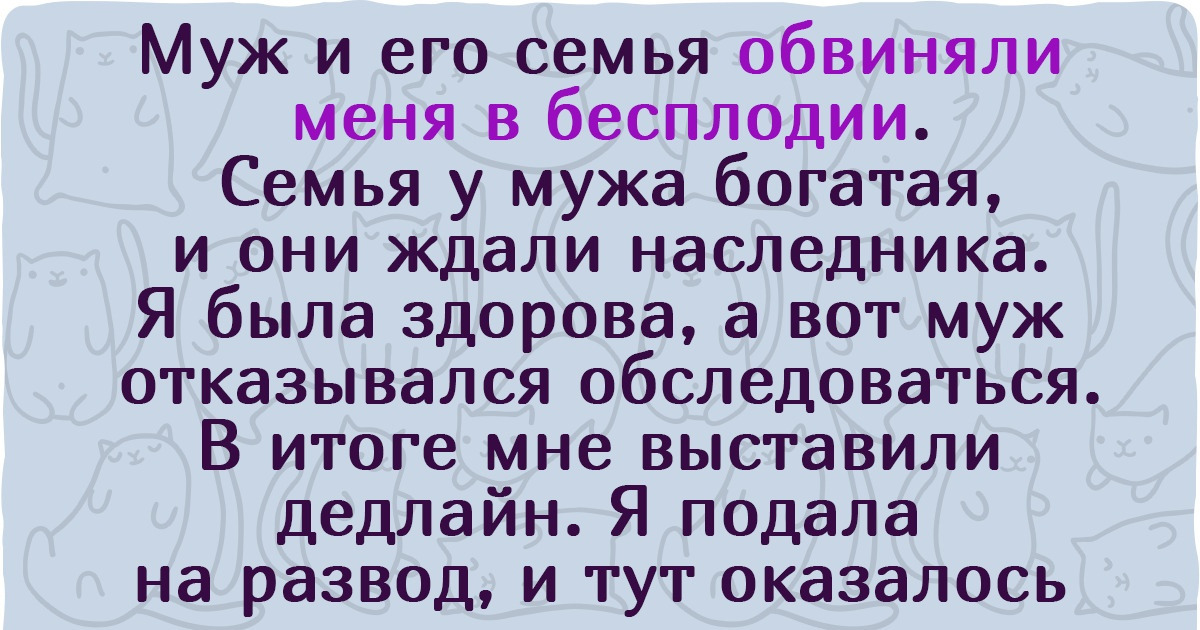 Муж и его семья обвиняли меня в бесплодии. Семья у мужа богатая, и они ждали наследника. Я была здорова, а вот муж отказывался обследоваться. В итоге мне выставили дедлайн. Я подала на развод, и тут оказалось